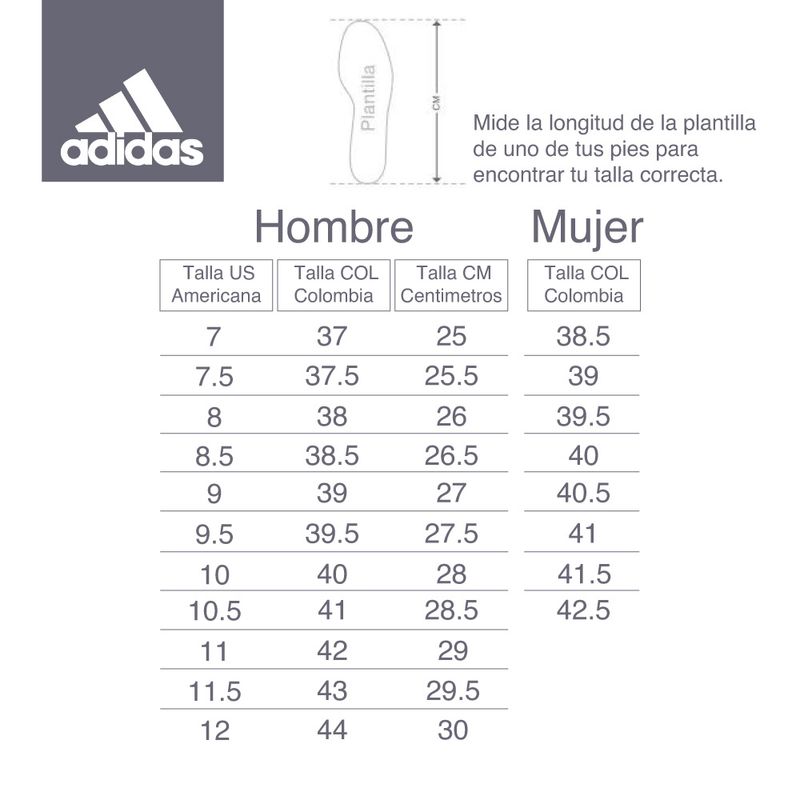 adidas

Plantilla

CM

Mide la longitud de la plantilla de uno de tus pies para encontrar tu talla correcta.

Hombre

| Talla US Americana | Talla COL Colombia | Talla CM Centimetros |
|---|---|---|
| 7 | 37 | 25 |
| 7.5 | 37.5 | 25.5 |
| 8 | 38 | 26 |
| 8.5 | 38.5 | 26.5 |
| 9 | 39 | 27 |
| 9.5 | 39.5 | 27.5 |
| 10 | 40 | 28 |
| 10.5 | 41 | 28.5 |
| 11 | 42 | 29 |
| 11.5 | 43 | 29.5 |
| 12 | 44 | 30 |

Mujer

| Talla COL Colombia |
|---|
| 38.5 |
| 39 |
| 39.5 |
| 40 |
| 40.5 |
| 41 |
| 41.5 |
| 42.5 |